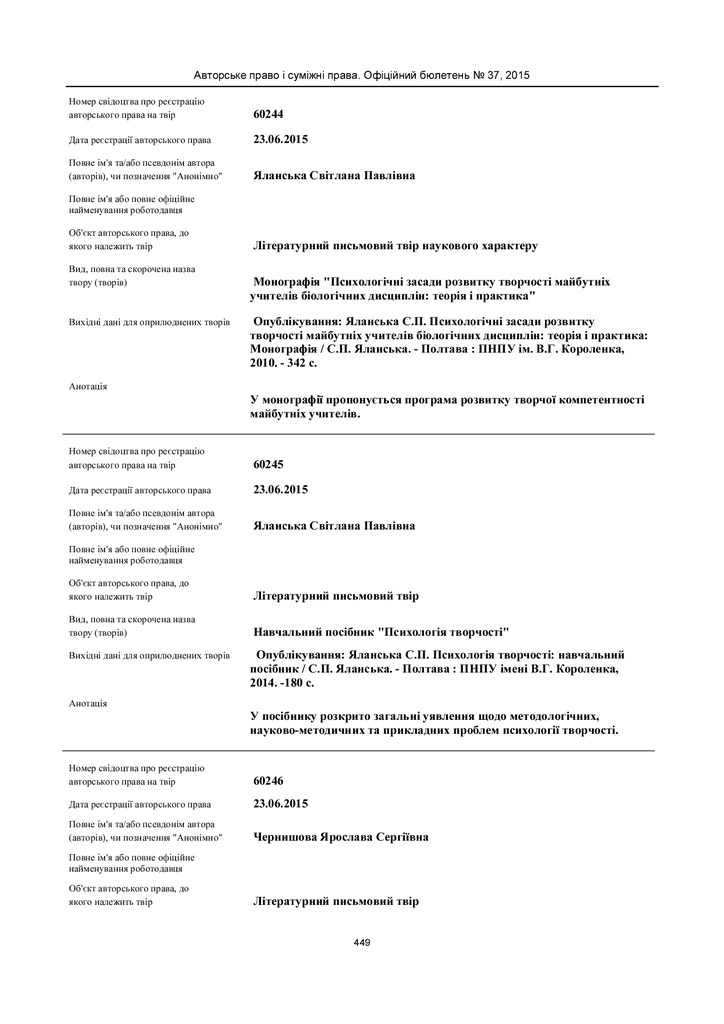 Авторське право і суміжні права. Офіційний бюлетень № 37, 2015

Номер свідоцтва про реєстрацію авторського права на твір
60244

Дата реєстрації авторського права
23.06.2015

Повне ім'я та/або псевдонім автора (авторів), чи позначення "Анонімно"
Яланська Світлана Павлівна

Повне ім'я або повне офіційне найменування роботодавця

Об'єкт авторського права, до якого належить твір
Літературний письмовий твір наукового характеру

Вид, повна та скорочена назва твору (творів)
Монографія "Психологічні засади розвитку творчості майбутніх учителів біологічних дисциплін: теорія і практика"

Вихідні дані для оприлюднених творів
Опублікування: Яланська С.П. Психологічні засади розвитку творчості майбутніх учителів біологічних дисциплін: теорія і практика: Монографія / С.П. Яланська. - Полтава : ПНПУ ім. В.Г. Короленка, 2010. - 342 с.

Анотація
У монографії пропонується програма розвитку творчої компетентності майбутніх учителів.

Номер свідоцтва про реєстрацію авторського права на твір
60245

Дата реєстрації авторського права
23.06.2015

Повне ім'я та/або псевдонім автора (авторів), чи позначення "Анонімно"
Яланська Світлана Павлівна

Повне ім'я або повне офіційне найменування роботодавця

Об'єкт авторського права, до якого належить твір
Літературний письмовий твір

Вид, повна та скорочена назва твору (творів)
Навчальний посібник "Психологія творчості"

Вихідні дані для оприлюднених творів
Опублікування: Яланська С.П. Психологія творчості: навчальний посібник / С.П. Яланська. - Полтава : ПНПУ імені В.Г. Короленка, 2014. -180 с.

Анотація
У посібнику розкрито загальні уявлення щодо методологічних, науково-методичних та прикладних проблем психології творчості.

Номер свідоцтва про реєстрацію авторського права на твір
60246

Дата реєстрації авторського права
23.06.2015

Повне ім'я та/або псевдонім автора (авторів), чи позначення "Анонімно"
Чернишова Ярослава Сергіївна

Повне ім'я або повне офіційне найменування роботодавця

Об'єкт авторського права, до якого належить твір
Літературний письмовий твір

449